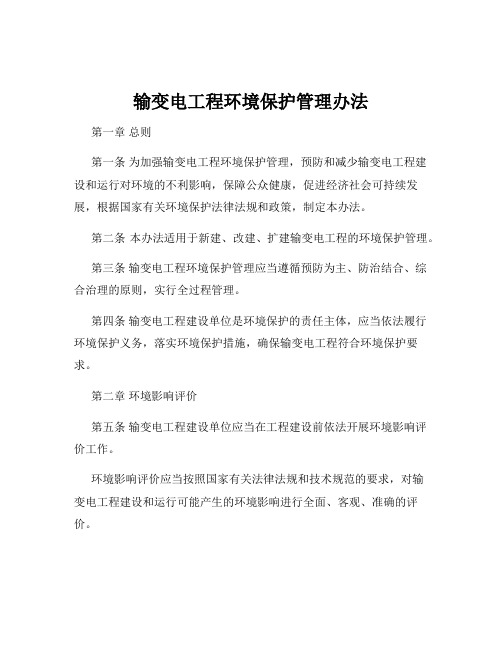 输变电工程环境保护管理办法

第一章 总则

第一条 为加强输变电工程环境保护管理，预防和减少输变电工程建设和运行对环境的不利影响，保障公众健康，促进经济社会可持续发展，根据国家有关环境保护法律法规和政策，制定本办法。

第二条 本办法适用于新建、改建、扩建输变电工程的环境保护管理。

第三条 输变电工程环境保护管理应当遵循预防为主、防治结合、综合治理的原则，实行全过程管理。

第四条 输变电工程建设单位是环境保护的责任主体，应当依法履行环境保护义务，落实环境保护措施，确保输变电工程符合环境保护要求。

第二章 环境影响评价

第五条 输变电工程建设单位应当在工程建设前依法开展环境影响评价工作。

环境影响评价应当按照国家有关法律法规和技术规范的要求，对输变电工程建设和运行可能产生的环境影响进行全面、客观、准确的评价。